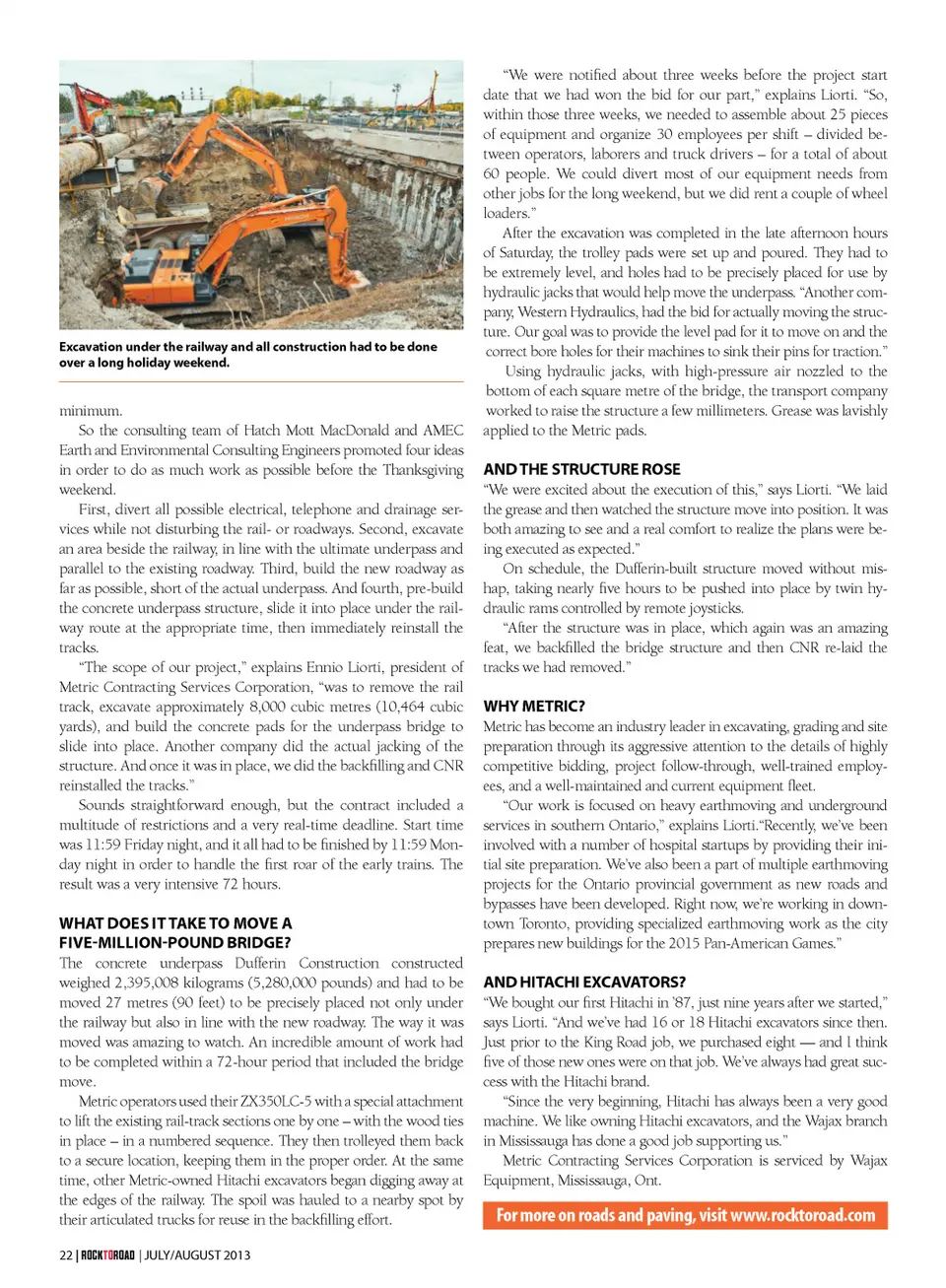 Excavation under the railway and all construction had to be done over a long holiday weekend.

minimum.

So the consulting team of Hatch Mott MacDonald and AMEC Earth and Environmental Consulting Engineers promoted four ideas in order to do as much work as possible before the Thanksgiving weekend.

First, divert all possible electrical, telephone and drainage services while not disturbing the rail- or roadways. Second, excavate an area beside the railway, in line with the ultimate underpass and parallel to the existing roadway. Third, build the new roadway as far as possible, short of the actual underpass. And fourth, pre-build the concrete underpass structure, slide it into place under the railway route at the appropriate time, then immediately reinstall the tracks.

"The scope of our project," explains Ennio Liorti, president of Metric Contracting Services Corporation, "was to remove the rail track, excavate approximately 8,000 cubic metres (10,464 cubic yards), and build the concrete pads for the underpass bridge to slide into place. Another company did the actual jacking of the structure. And once it was in place, we did the backfilling and CNR reinstalled the tracks."

Sounds straightforward enough, but the contract included a multitude of restrictions and a very real-time deadline. Start time was 11:59 Friday night, and it all had to be finished by 11:59 Monday night in order to handle the first roar of the early trains. The result was a very intensive 72 hours.

WHAT DOES IT TAKE TO MOVE A FIVE-MILLION-POUND BRIDGE?

The concrete underpass Dufferin Construction constructed weighed 2,395,008 kilograms (5,280,000 pounds) and had to be moved 27 metres (90 feet) to be precisely placed not only under the railway but also in line with the new roadway. The way it was moved was amazing to watch. An incredible amount of work had to be completed within a 72-hour period that included the bridge move.

Metric operators used their ZX350LC-5 with a special attachment to lift the existing rail-track sections one by one – with the wood ties in place – in a numbered sequence. They then trolleyed them back to a secure location, keeping them in the proper order. At the same time, other Metric-owned Hitachi excavators began digging away at the edges of the railway. The spoil was hauled to a nearby spot by their articulated trucks for reuse in the backfilling effort.

"We were notified about three weeks before the project start date that we had won the bid for our part," explains Liorti. "So, within those three weeks, we needed to assemble about 25 pieces of equipment and organize 30 employees per shift – divided between operators, laborers and truck drivers – for a total of about 60 people. We could divert most of our equipment needs from other jobs for the long weekend, but we did rent a couple of wheel loaders."

After the excavation was completed in the late afternoon hours of Saturday, the trolley pads were set up and poured. They had to be extremely level, and holes had to be precisely placed for use by hydraulic jacks that would help move the underpass. "Another company, Western Hydraulics, had the bid for actually moving the structure. Our goal was to provide the level pad for it to move on and the correct bore holes for their machines to sink their pins for traction."

Using hydraulic jacks, with high-pressure air nozzled to the bottom of each square metre of the bridge, the transport company worked to raise the structure a few millimeters. Grease was lavishly applied to the Metric pads.

AND THE STRUCTURE ROSE

"We were excited about the execution of this," says Liorti. "We laid the grease and then watched the structure move into position. It was both amazing to see and a real comfort to realize the plans were being executed as expected."

On schedule, the Dufferin-built structure moved without mishap, taking nearly five hours to be pushed into place by twin hydraulic rams controlled by remote joysticks.

"After the structure was in place, which again was an amazing feat, we backfilled the bridge structure and then CNR re-laid the tracks we had removed."

WHY METRIC?

Metric has become an industry leader in excavating, grading and site preparation through its aggressive attention to the details of highly competitive bidding, project follow-through, well-trained employees, and a well-maintained and current equipment fleet.

"Our work is focused on heavy earthmoving and underground services in southern Ontario," explains Liorti."Recently, we've been involved with a number of hospital startups by providing their initial site preparation. We've also been a part of multiple earthmoving projects for the Ontario provincial government as new roads and bypasses have been developed. Right now, we're working in downtown Toronto, providing specialized earthmoving work as the city prepares new buildings for the 2015 Pan-American Games."

AND HITACHI EXCAVATORS?

"We bought our first Hitachi in '87, just nine years after we started," says Liorti. "And we've had 16 or 18 Hitachi excavators since then. Just prior to the King Road job, we purchased eight — and I think five of those new ones were on that job. We've always had great success with the Hitachi brand.

"Since the very beginning, Hitachi has always been a very good machine. We like owning Hitachi excavators, and the Wajax branch in Mississauga has done a good job supporting us."

Metric Contracting Services Corporation is serviced by Wajax Equipment, Mississauga, Ont.

For more on roads and paving, visit www.rocktoroad.com

22 | ROCKTOROAD | JULY/AUGUST 2013